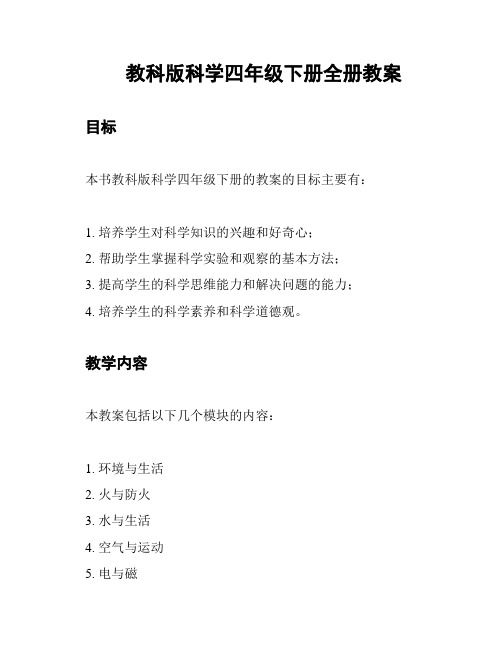 教科版科学四年级下册全册教案

目标

本书教科版科学四年级下册的教案的目标主要有：

1. 培养学生对科学知识的兴趣和好奇心；
2. 帮助学生掌握科学实验和观察的基本方法；
3. 提高学生的科学思维能力和解决问题的能力；
4. 培养学生的科学素养和科学道德观。

教学内容

本教案包括以下几个模块的内容：

1. 环境与生活
2. 火与防火
3. 水与生活
4. 空气与运动
5. 电与磁